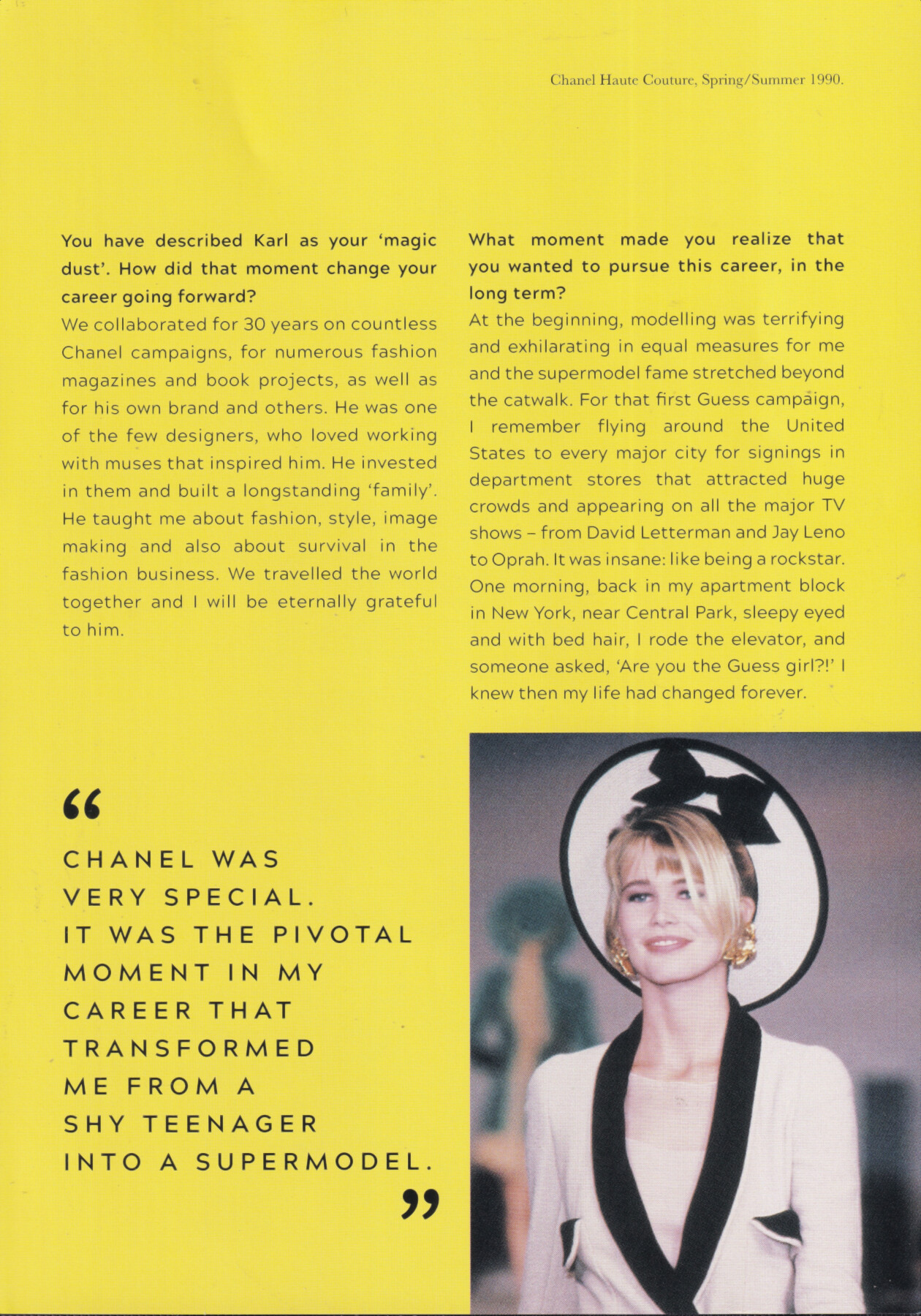 Chanel Haute Couture, Spring/Summer 1990.

You have described Karl as your 'magic dust'. How did that moment change your career going forward?

We collaborated for 30 years on countless Chanel campaigns, for numerous fashion magazines and book projects, as well as for his own brand and others. He was one of the few designers, who loved working with muses that inspired him. He invested in them and built a longstanding 'family'. He taught me about fashion, style, image making and also about survival in the fashion business. We travelled the world together and I will be eternally grateful to him.

What moment made you realize that you wanted to pursue this career, in the long term?

At the beginning, modelling was terrifying and exhilarating in equal measures for me and the supermodel fame stretched beyond the catwalk. For that first Guess campaign, I remember flying around the United States to every major city for signings in department stores that attracted huge crowds and appearing on all the major TV shows – from David Letterman and Jay Leno to Oprah. It was insane: like being a rockstar. One morning, back in my apartment block in New York, near Central Park, sleepy eyed and with bed hair, I rode the elevator, and someone asked, 'Are you the Guess girl?!' I knew then my life had changed forever.

"

CHANEL WAS
VERY SPECIAL.
IT WAS THE PIVOTAL
MOMENT IN MY
CAREER THAT
TRANSFORMED
ME FROM A
SHY TEENAGER
INTO A SUPERMODEL.

"